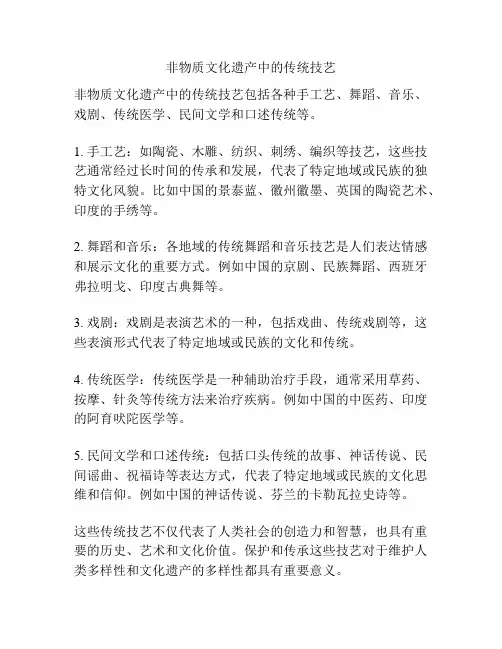 非物质文化遗产中的传统技艺

非物质文化遗产中的传统技艺包括各种手工艺、舞蹈、音乐、戏剧、传统医学、民间文学和口述传统等。

1. 手工艺：如陶瓷、木雕、纺织、刺绣、编织等技艺，这些技艺通常经过长时间的传承和发展，代表了特定地域或民族的独特文化风貌。比如中国的景泰蓝、徽州徽墨、英国的陶瓷艺术、印度的手绣等。

2. 舞蹈和音乐：各地域的传统舞蹈和音乐技艺是人们表达情感和展示文化的重要方式。例如中国的京剧、民族舞蹈、西班牙弗拉明戈、印度古典舞等。

3. 戏剧：戏剧是表演艺术的一种，包括戏曲、传统戏剧等，这些表演形式代表了特定地域或民族的文化和传统。

4. 传统医学：传统医学是一种辅助治疗手段，通常采用草药、按摩、针灸等传统方法来治疗疾病。例如中国的中医药、印度的阿育吠陀医学等。

5. 民间文学和口述传统：包括口头传统的故事、神话传说、民间谣曲、祝福诗等表达方式，代表了特定地域或民族的文化思维和信仰。例如中国的神话传说、芬兰的卡勒瓦拉史诗等。

这些传统技艺不仅代表了人类社会的创造力和智慧，也具有重要的历史、艺术和文化价值。保护和传承这些技艺对于维护人类多样性和文化遗产的多样性都具有重要意义。